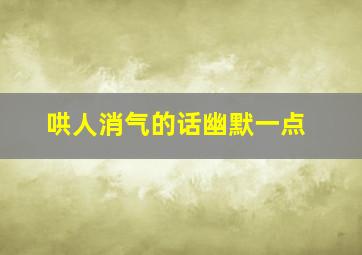 哄人消气的话幽默一点